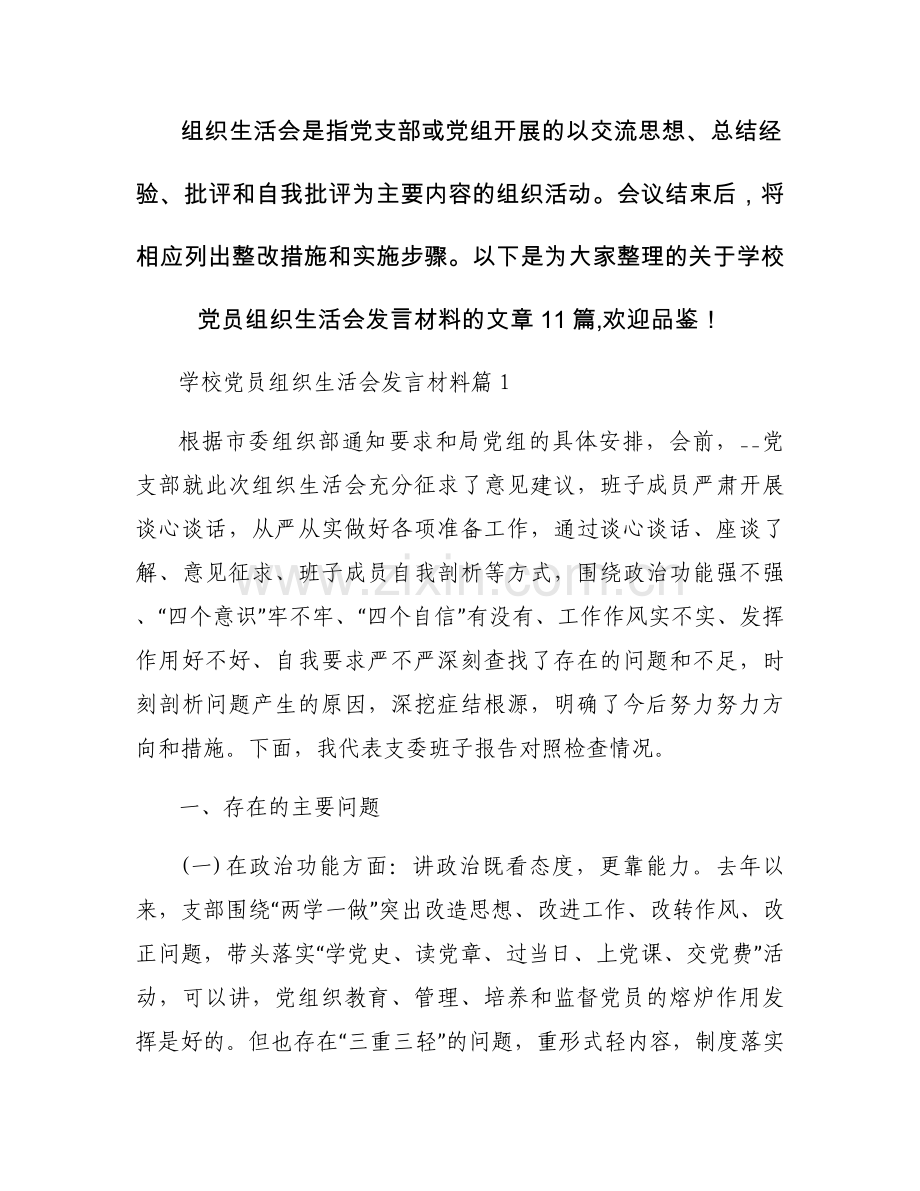 组织生活会是指党支部或党组开展的以交流思想、总结经验、批评和自我批评为主要内容的组织活动。会议结束后，将相应列出整改措施和实施步骤。以下是为大家整理的关于学校党员组织生活会发言材料的文章11篇,欢迎品鉴！

学校党员组织生活会发言材料篇1

根据市委组织部通知要求和局党组的具体安排，会前，--党支部就此次组织生活会充分征求了意见建议，班子成员严肃开展谈心谈话，从严从实做好各项准备工作，通过谈心谈话、座谈了解、意见征求、班子成员自我剖析等方式，围绕政治功能强不强、“四个意识”牢不牢、“四个自信”有没有、工作作风实不实、发挥作用好不好、自我要求严不严深刻查找了存在的问题和不足，时刻剖析问题产生的原因，深挖症结根源，明确了今后努力努力方向和措施。下面，我代表支委班子报告对照检查情况。

一、存在的主要问题

(一)在政治功能方面：讲政治既看态度，更靠能力。去年以来，支部围绕“两学一做”突出改造思想、改进工作、改转作风、改正问题，带头落实“学党史、读党章、过当日、上党课、交党费”活动，可以讲，党组织教育、管理、培养和监督党员的熔炉作用发挥是好的。但也存在“三重三轻”的问题，重形式轻内容，制度落实

www.zixin.com.cn